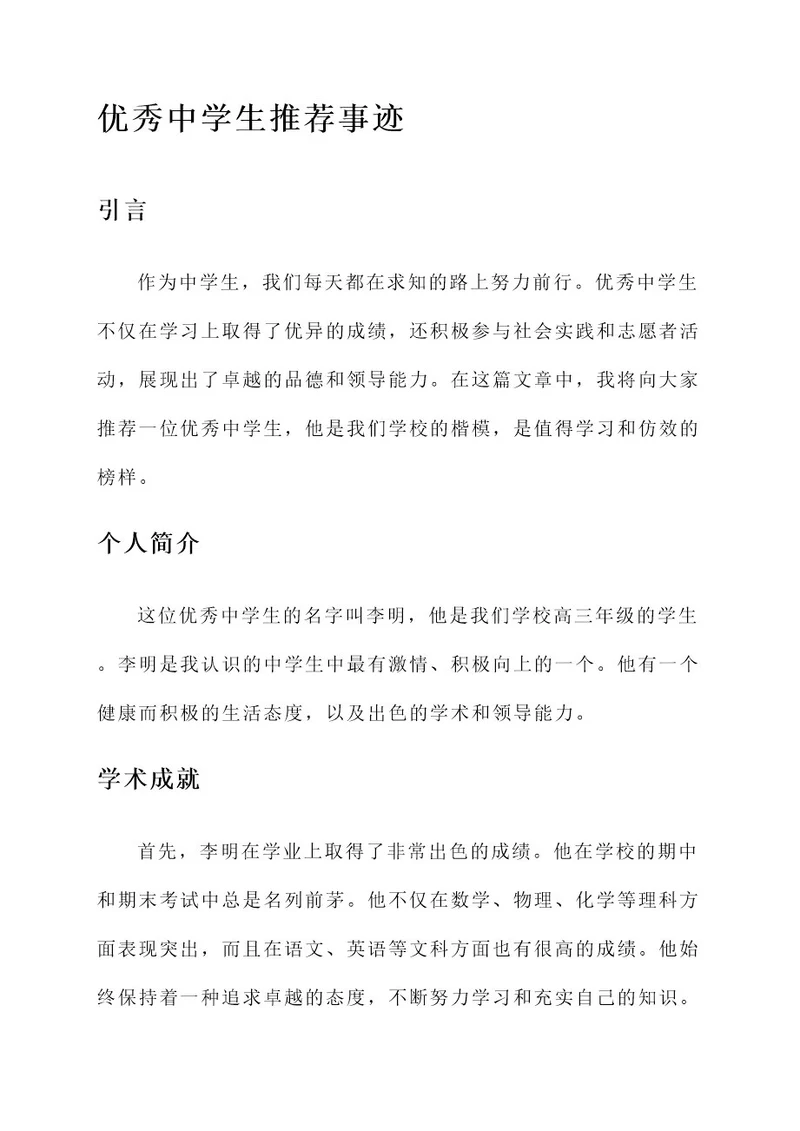 优秀中学生推荐事迹

引言

作为中学生，我们每天都在求知的路上努力前行。优秀中学生不仅在学习上取得了优异的成绩，还积极参与社会实践和志愿者活动，展现出了卓越的品德和领导能力。在这篇文章中，我将向大家推荐一位优秀中学生，他是我们学校的楷模，是值得学习和仿效的榜样。

个人简介

这位优秀中学生的名字叫李明，他是我们学校高三年级的学生。李明是我认识的中学生中最有激情、积极向上的一个。他有一个健康而积极的生活态度，以及出色的学术和领导能力。

学术成就

首先，李明在学业上取得了非常出色的成绩。他在学校的期中和期末考试中总是名列前茅。他不仅在数学、物理、化学等理科方面表现突出，而且在语文、英语等文科方面也有很高的成绩。他始终保持着一种追求卓越的态度，不断努力学习和充实自己的知识。